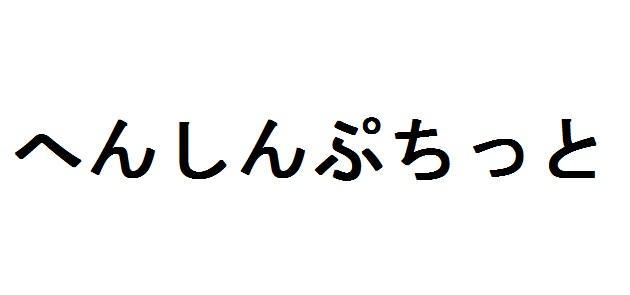 へんしんぷちっと